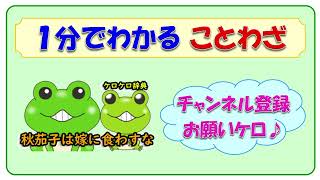 1分でわかる ことわざ

ケロケロ辞典

秋茄子は嫁に食わすな

チャンネル登録
お願いケロ♪